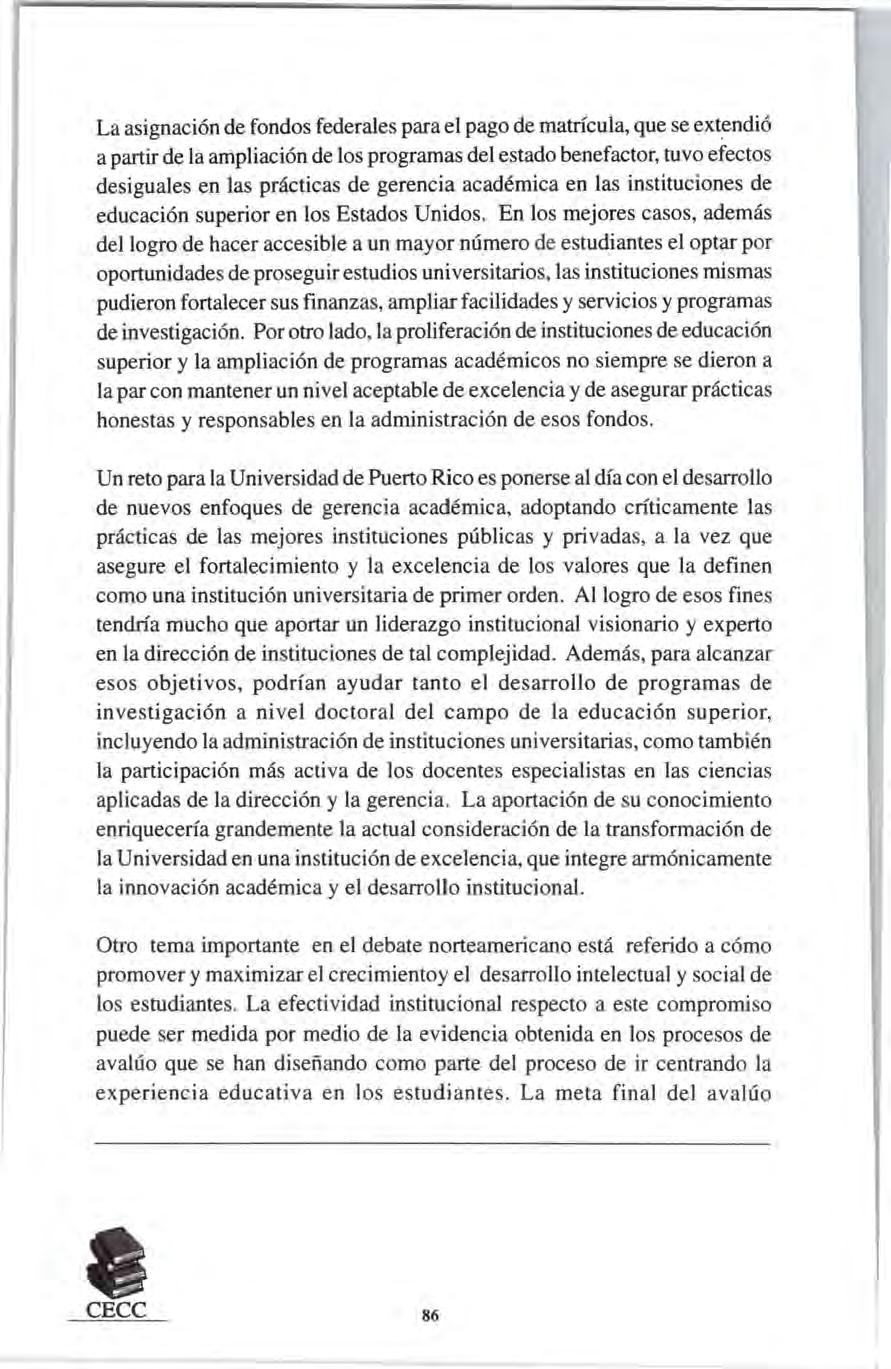 La asignación de fondos federales para el pago de matrícula, que se extendió a partir de la ampliación de los programas del estado benefactor, tuvo efectos desiguales en las prácticas de gerencia académica en las instituciones de educación superior en los Estados Unidos. En los mejores casos, además del logro de hacer accesible a un mayor número de estudiantes el optar por oportunidades de proseguir estudios universitarios, las instituciones mismas pudieron fortalecer sus finanzas, ampliar facilidades y servicios y programas de investigación. Por otro lado, la proliferación de instituciones de educación superior y la ampliación de programas académicos no siempre se dieron a la par con mantener un nivel aceptable de excelencia y de asegurar prácticas honestas y responsables en la administración de esos fondos.

Un reto para la Universidad de Puerto Rico es ponerse al día con el desarrollo de nuevos enfoques de gerencia académica, adoptando críticamente las prácticas de las mejores instituciones públicas y privadas, a la vez que asegure el fortalecimiento y la excelencia de los valores que la definen como una institución universitaria de primer orden. Al logro de esos fines tendría mucho que aportar un liderazgo institucional visionario y experto en la dirección de instituciones de tal complejidad. Además, para alcanzar esos objetivos, podrían ayudar tanto el desarrollo de programas de investigación a nivel doctoral del campo de la educación superior, incluyendo la administración de instituciones universitarias, como también la participación más activa de los docentes especialistas en las ciencias aplicadas de la dirección y la gerencia. La aportación de su conocimiento enriquecería grandemente la actual consideración de la transformación de la Universidad en una institución de excelencia, que integre armónicamente la innovación académica y el desarrollo institucional.

Otro tema importante en el debate norteamericano está referido a cómo promover y maximizar el crecimientoy el desarrollo intelectual y social de los estudiantes. La efectividad institucional respecto a este compromiso puede ser medida por medio de la evidencia obtenida en los procesos de avalúo que se han diseñando como parte del proceso de ir centrando la experiencia educativa en los estudiantes. La meta final del avalúo

CECC

86